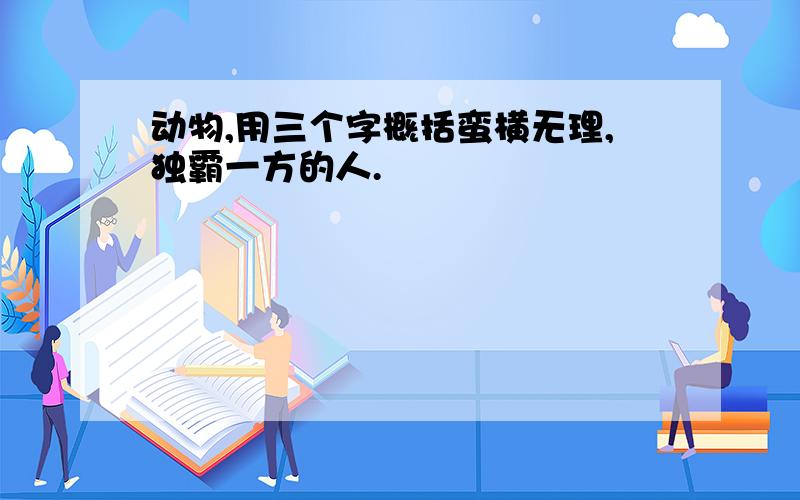 动物,用三个字概括蛮横无理,独霸一方的人.